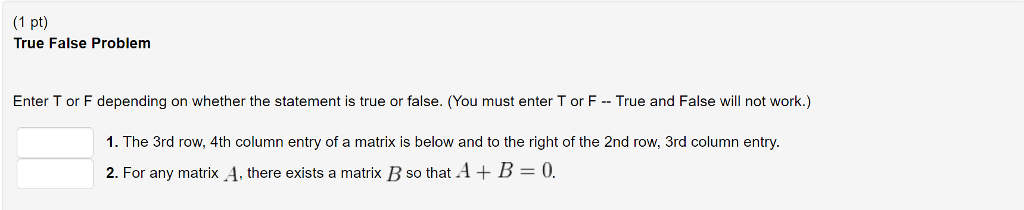 (1 pt)
True False Problem

Enter T or F depending on whether the statement is true or false. (You must enter T or F -- True and False will not work.)

1. The 3rd row, 4th column entry of a matrix is below and to the right of the 2nd row, 3rd column entry.

2. For any matrix $A$, there exists a matrix $B$ so that $A + B = 0$.